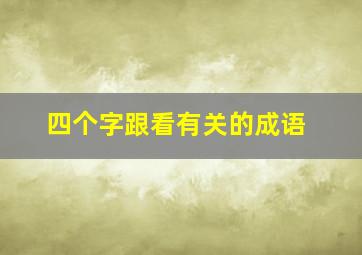 四个字跟看有关的成语